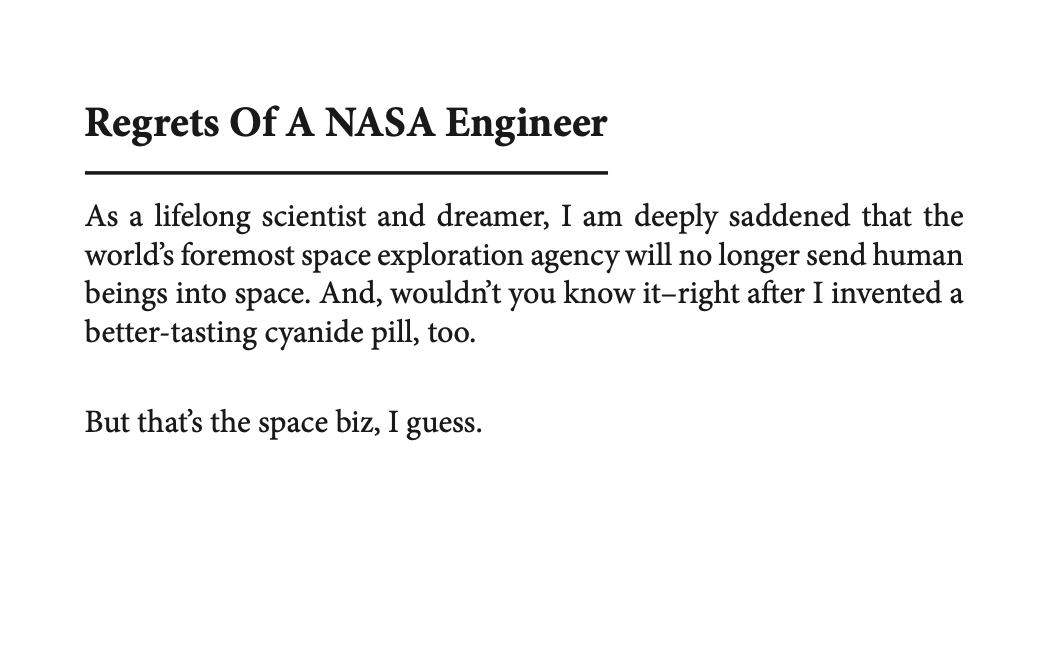 Regrets Of A NASA Engineer

As a lifelong scientist and dreamer, I am deeply saddened that the world's foremost space exploration agency will no longer send human beings into space. And, wouldn't you know it–right after I invented a better-tasting cyanide pill, too.

But that's the space biz, I guess.